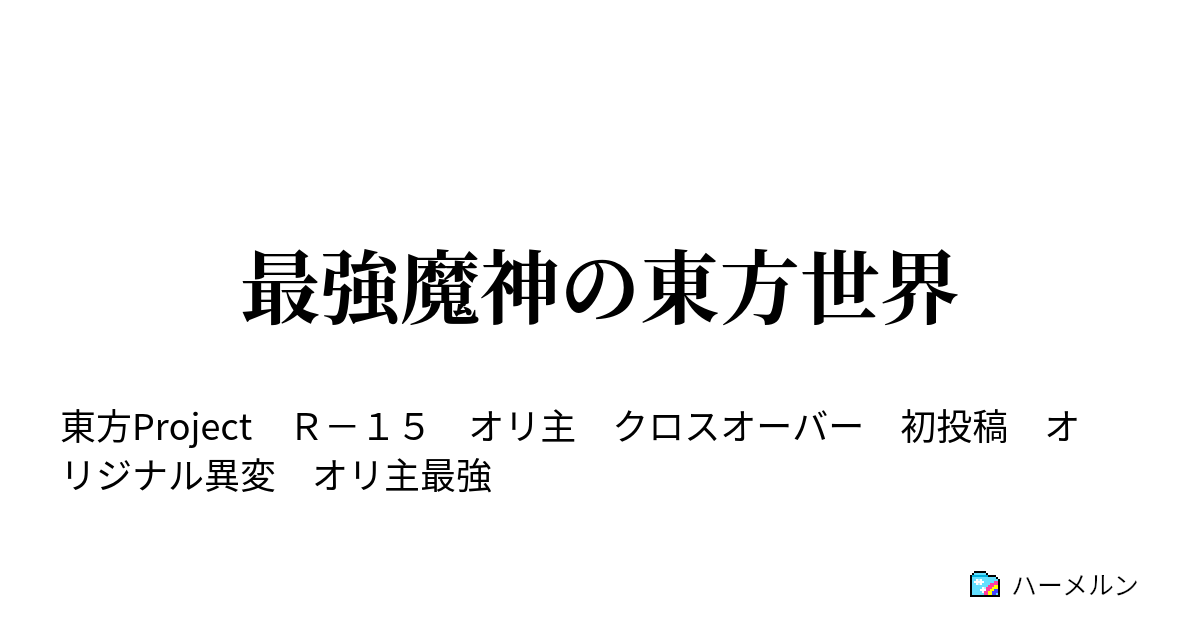 最強魔神の東方世界

東方Project　Ｒ－１５　オリ主　クロスオーバー　初投稿　オリジナル異変　オリ主最強

ハーメルン